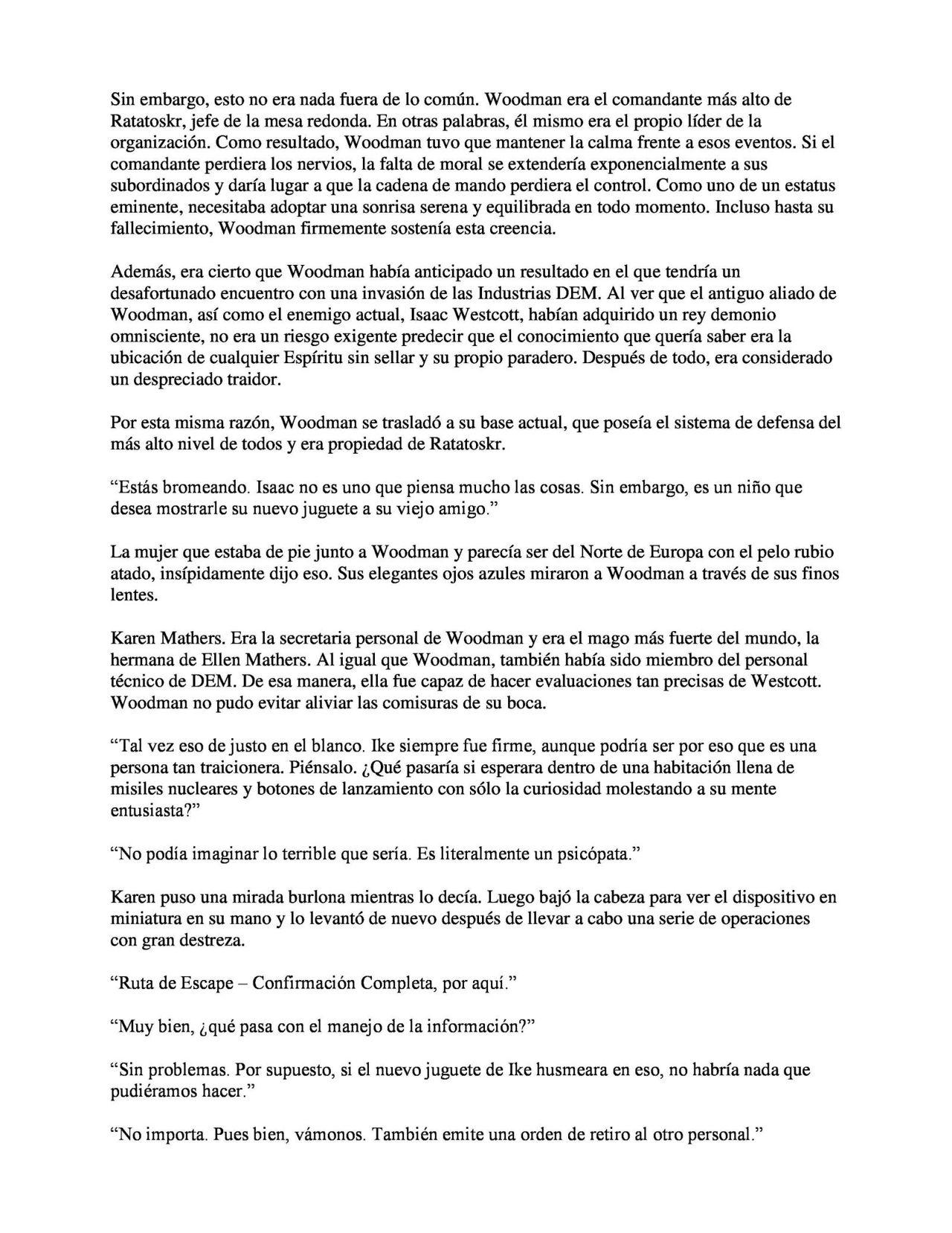 Sin embargo, esto no era nada fuera de lo común. Woodman era el comandante más alto de Ratatoskr, jefe de la mesa redonda. En otras palabras, él mismo era el propio líder de la organización. Como resultado, Woodman tuvo que mantener la calma frente a esos eventos. Si el comandante perdiera los nervios, la falta de moral se extendería exponencialmente a sus subordinados y daría lugar a que la cadena de mando perdiera el control. Como uno de un estatus eminente, necesitaba adoptar una sonrisa serena y equilibrada en todo momento. Incluso hasta su fallecimiento, Woodman firmemente sostenía esta creencia.

Además, era cierto que Woodman había anticipado un resultado en el que tendría un desafortunado encuentro con una invasión de las Industrias DEM. Al ver que el antiguo aliado de Woodman, así como el enemigo actual, Isaac Westcott, habían adquirido un rey demonio omnisciente, no era un riesgo exigente predecir que el conocimiento que quería saber era la ubicación de cualquier Espíritu sin sellar y su propio paradero. Después de todo, era considerado un despreciado traidor.

Por esta misma razón, Woodman se trasladó a su base actual, que poseía el sistema de defensa del más alto nivel de todos y era propiedad de Ratatoskr.

“Estás bromeando. Isaac no es uno que piensa mucho las cosas. Sin embargo, es un niño que desea mostrarle su nuevo juguete a su viejo amigo.”

La mujer que estaba de pie junto a Woodman y parecía ser del Norte de Europa con el pelo rubio atado, insípidamente dijo eso. Sus elegantes ojos azules miraron a Woodman a través de sus finos lentes.

Karen Mathers. Era la secretaria personal de Woodman y era el mago más fuerte del mundo, la hermana de Ellen Mathers. Al igual que Woodman, también había sido miembro del personal técnico de DEM. De esa manera, ella fue capaz de hacer evaluaciones tan precisas de Westcott. Woodman no pudo evitar aliviar las comisuras de su boca.

“Tal vez eso de justo en el blanco. Ike siempre fue firme, aunque podría ser por eso que es una persona tan traicionera. Piénsalo. ¿Qué pasaría si esperara dentro de una habitación llena de misiles nucleares y botones de lanzamiento con sólo la curiosidad molestando a su mente entusiasta?”

“No podía imaginar lo terrible que sería. Es literalmente un psicópata.”

Karen puso una mirada burlona mientras lo decía. Luego bajó la cabeza para ver el dispositivo en miniatura en su mano y lo levantó de nuevo después de llevar a cabo una serie de operaciones con gran destreza.

“Ruta de Escape – Confirmación Completa, por aquí.”

“Muy bien, ¿qué pasa con el manejo de la información?”

“Sin problemas. Por supuesto, si el nuevo juguete de Ike husmeara en eso, no habría nada que pudiéramos hacer.”

“No importa. Pues bien, vámonos. También emite una orden de retiro al otro personal.”